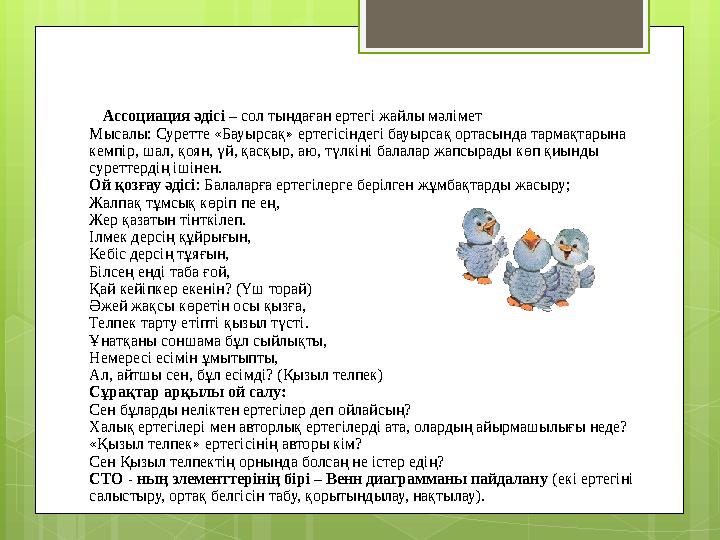 Ассоциация әдісі – сол тыңдаған ертегі жайлы мәлімет
Мысалы: Суретте «Бауырсақ» ертегісіндегі бауырсақ ортасында тармақтарына кемпір, шал, қоян, үй, қасқыр, аю, түлкіні балалар жапсырады көп қиынды суреттердің ішінен.
Ой қозғау әдісі: Балаларға ертегілерге берілген жұмбақтарды жасыру;
Жалпақ тұмсық көріп пе ең,
Жер қазатын тінткілеп.
Ілмек дерсің құйрығын,
Кебіс дерсің тұяғын,
Білсең енді таба ғой,
Қай кейіпкер екенін? (Үш торай)
Әжей жақсы көретін осы қызға,
Телпек тарту етіпті қызыл түсті.
Ұнатқаны соншама бұл сыйлықты,
Немересі есімін ұмытыпты,
Ал, айтшы сен, бұл есімді? (Қызыл телпек)
Сұрақтар арқылы ой салу:
Сен бұларды неліктен ертегілер деп ойлайсың?
Халық ертегілері мен авторлық ертегілерді ата, олардың айырмашылығы неде?
«Қызыл телпек» ертегісінің авторы кім?
Сен Қызыл телпектің орнында болсаң не істер едің?
СТО - ның элементтерінің бірі – Венн диаграмманы пайдалану (екі ертегіні салыстыру, ортақ белгісін табу, қорытындылау, нақтылау).